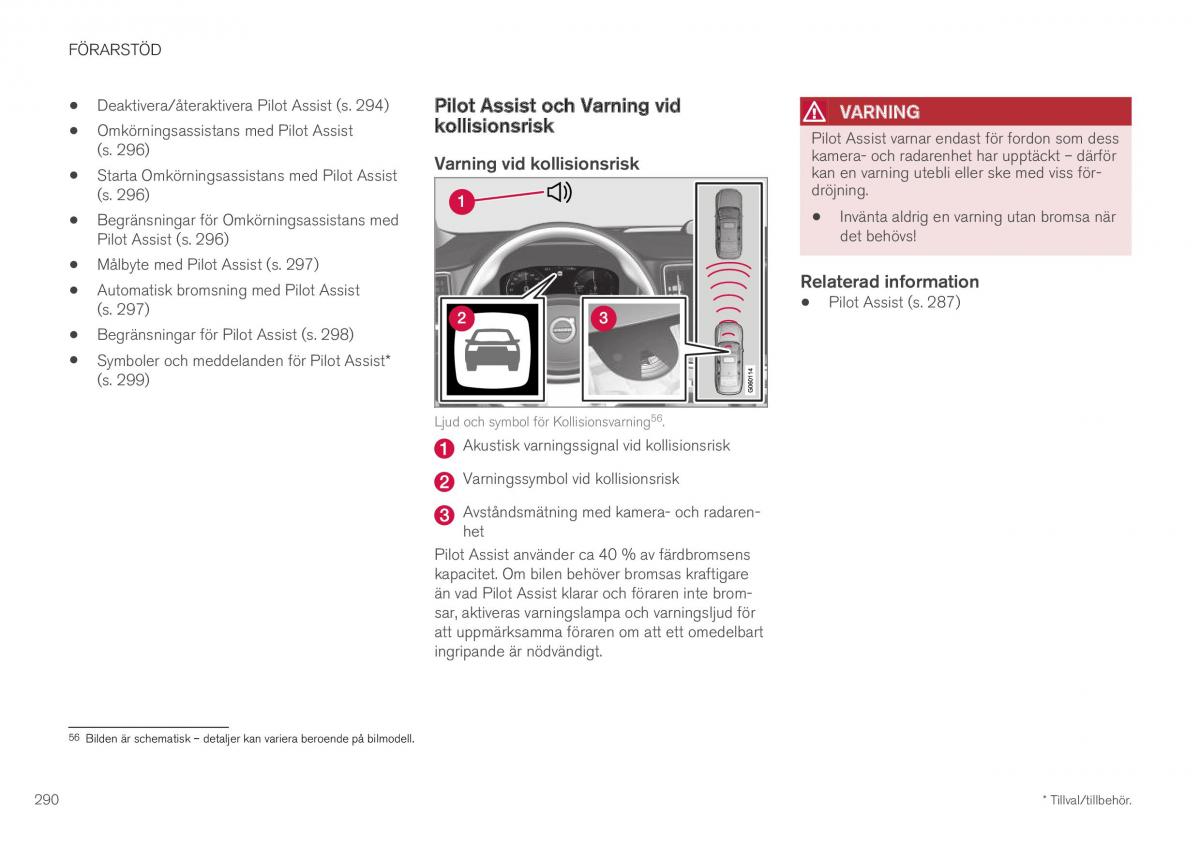 FÖRARSTÖD

- Deaktivera/återaktivera Pilot Assist (s. 294)
- Omkörningsassistans med Pilot Assist (s. 296)
- Starta Omkörningsassistans med Pilot Assist (s. 296)
- Begränsningar för Omkörningsassistans med Pilot Assist (s. 296)
- Målbyte med Pilot Assist (s. 297)
- Automatisk bromsning med Pilot Assist (s. 297)
- Begränsningar för Pilot Assist (s. 298)
- Symboler och meddelanden för Pilot Assist* (s. 299)

Pilot Assist och Varning vid kollisionsrisk

Varning vid kollisionsrisk

1 2 3

G060114

Ljud och symbol för Kollisionsvarning$^{56}$.

1 Akustisk varningssignal vid kollisionsrisk

2 Varningssymbol vid kollisionsrisk

3 Avståndsmätning med kamera- och radarenhet

Pilot Assist använder ca 40 % av färdbromsens kapacitet. Om bilen behöver bromsas kraftigare än vad Pilot Assist klarar och föraren inte bromsar, aktiveras varningslampa och varningsljud för att uppmärksamma föraren om att ett omedelbart ingripande är nödvändigt.

VARNING

Pilot Assist varnar endast för fordon som dess kamera- och radarenhet har upptäckt – därför kan en varning utebli eller ske med viss fördröjning.

- Invänta aldrig en varning utan bromsa när det behövs!

Relaterad information
- Pilot Assist (s. 287)

56 Bilden är schematisk – detaljer kan variera beroende på bilmodell.

290

* Tillval/tillbehör.